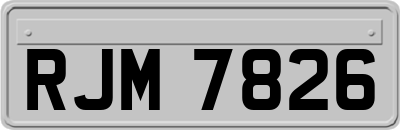 RJM 7826